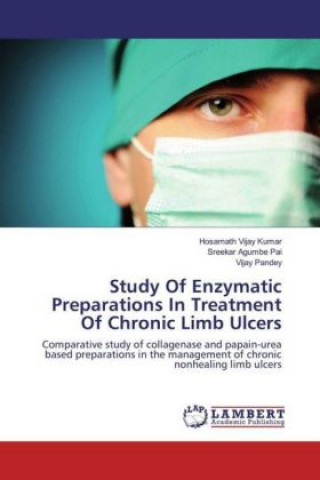 Hosamath Vijay Kumar
Sreekar Agumbe Pai
Vijay Pandey

Study Of Enzymatic Preparations In Treatment Of Chronic Limb Ulcers

Comparative study of collagenase and papain-urea based preparations in the management of chronic nonhealing limb ulcers

LAP
LAMBERT
Academic Publishing